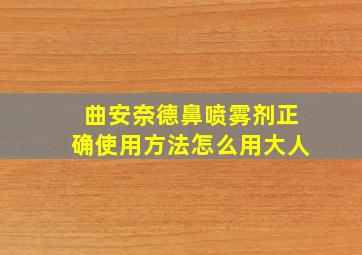 曲安奈德鼻喷雾剂正确使用方法怎么用大人